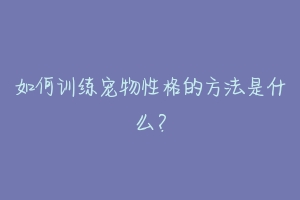 如何训练宠物性格的方法是什么?